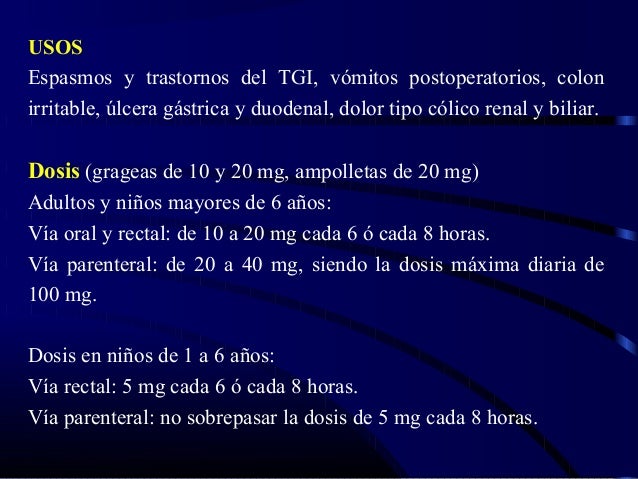 USOS
Espasmos y trastornos del TGI, vómitos postoperatorios, colon irritable, úlcera gástrica y duodenal, dolor tipo cólico renal y biliar.

Dosis (grageas de 10 y 20 mg, ampolletas de 20 mg)
Adultos y niños mayores de 6 años:
Vía oral y rectal: de 10 a 20 mg cada 6 ó cada 8 horas.
Vía parenteral: de 20 a 40 mg, siendo la dosis máxima diaria de 100 mg.

Dosis en niños de 1 a 6 años:
Vía rectal: 5 mg cada 6 ó cada 8 horas.
Vía parenteral: no sobrepasar la dosis de 5 mg cada 8 horas.